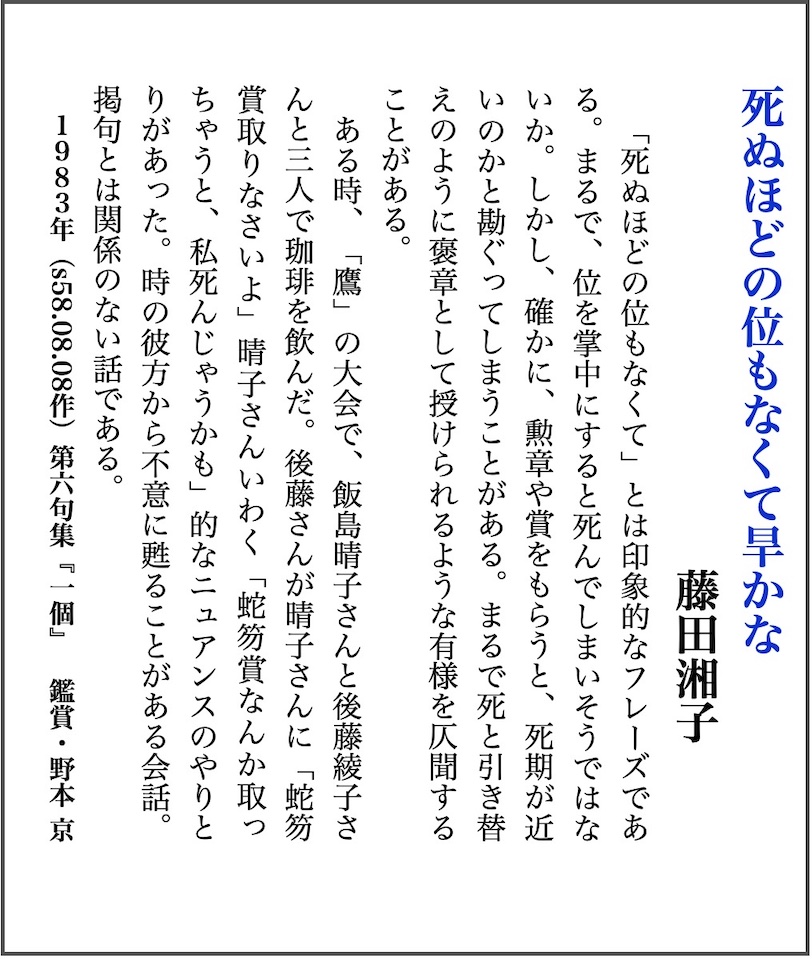 死ぬほどの位もなくて早かな

藤田湘子

「死ぬほどの位もなくて」とは印象的なフレーズである。まるで、位を掌中にすると死んでしまいそうではないか。しかし、確かに、勲章や賞をもらうと、死期が近いのかと勘ぐってしまうことがある。まるで死と引き替えのように褒章として授けられるような有様を仄聞することがある。

ある時、「鷹」の大会で、飯島晴子さんと後藤綾子さんと三人で珈琲を飲んだ。後藤さんが晴子さんに「蛇笏賞取りなさいよ」晴子さんいわく「蛇笏賞なんか取っちゃうと、私死んじゃうかも」的なニュアンスのやりとりがあった。時の彼方から不意に甦ることがある会話。掲句とは関係のない話である。

1983年（s58.08.08作）第六句集『一個』　鑑賞・野本 京